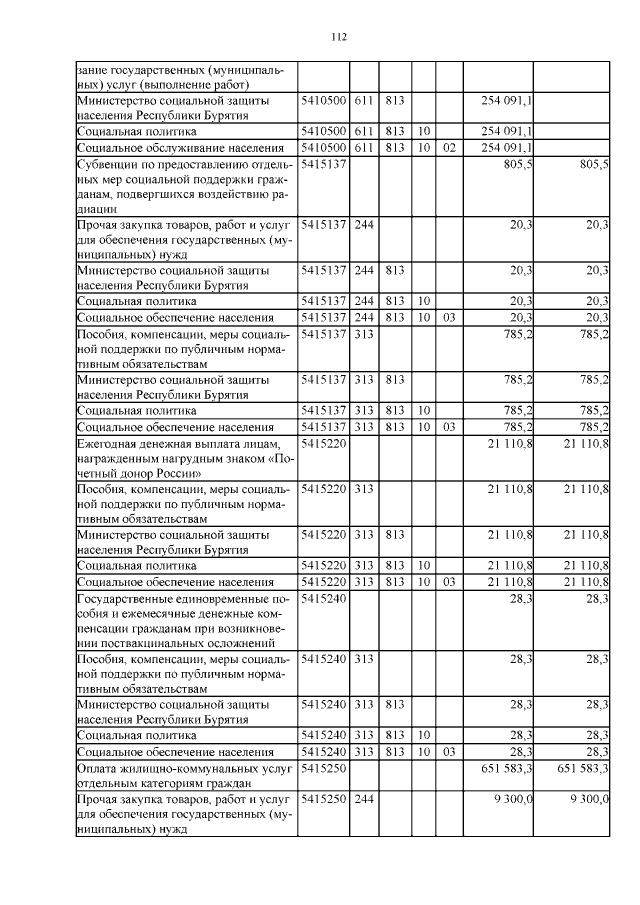 112

| | | | | | | | |
|---|---|---|---|---|---|---|---|
| зание государственных (муниципальных) услуг (выполнение работ) | | | | | | | |
| Министерство социальной защиты населения Республики Бурятия | 5410500 | 611 | 813 | | | 254 091,1 | |
| Социальная политика | 5410500 | 611 | 813 | 10 | | 254 091,1 | |
| Социальное обслуживание населения | 5410500 | 611 | 813 | 10 | 02 | 254 091,1 | |
| Субвенции по предоставлению отдельных мер социальной поддержки гражданам, подвергшихся воздействию радиации | 5415137 | | | | | 805,5 | 805,5 |
| Прочая закупка товаров, работ и услуг для обеспечения государственных (муниципальных) нужд | 5415137 | 244 | | | | 20,3 | 20,3 |
| Министерство социальной защиты населения Республики Бурятия | 5415137 | 244 | 813 | | | 20,3 | 20,3 |
| Социальная политика | 5415137 | 244 | 813 | 10 | | 20,3 | 20,3 |
| Социальное обеспечение населения | 5415137 | 244 | 813 | 10 | 03 | 20,3 | 20,3 |
| Пособия, компенсации, меры социальной поддержки по публичным нормативным обязательствам | 5415137 | 313 | | | | 785,2 | 785,2 |
| Министерство социальной защиты населения Республики Бурятия | 5415137 | 313 | 813 | | | 785,2 | 785,2 |
| Социальная политика | 5415137 | 313 | 813 | 10 | | 785,2 | 785,2 |
| Социальное обеспечение населения | 5415137 | 313 | 813 | 10 | 03 | 785,2 | 785,2 |
| Ежегодная денежная выплата лицам, награжденным нагрудным знаком «Почетный донор России» | 5415220 | | | | | 21 110,8 | 21 110,8 |
| Пособия, компенсации, меры социальной поддержки по публичным нормативным обязательствам | 5415220 | 313 | | | | 21 110,8 | 21 110,8 |
| Министерство социальной защиты населения Республики Бурятия | 5415220 | 313 | 813 | | | 21 110,8 | 21 110,8 |
| Социальная политика | 5415220 | 313 | 813 | 10 | | 21 110,8 | 21 110,8 |
| Социальное обеспечение населения | 5415220 | 313 | 813 | 10 | 03 | 21 110,8 | 21 110,8 |
| Государственные единовременные пособия и ежемесячные денежные компенсации гражданам при возникновении поствакцинальных осложнений | 5415240 | | | | | 28,3 | 28,3 |
| Пособия, компенсации, меры социальной поддержки по публичным нормативным обязательствам | 5415240 | 313 | | | | 28,3 | 28,3 |
| Министерство социальной защиты населения Республики Бурятия | 5415240 | 313 | 813 | | | 28,3 | 28,3 |
| Социальная политика | 5415240 | 313 | 813 | 10 | | 28,3 | 28,3 |
| Социальное обеспечение населения | 5415240 | 313 | 813 | 10 | 03 | 28,3 | 28,3 |
| Оплата жилищно-коммунальных услуг отдельным категориям граждан | 5415250 | | | | | 651 583,3 | 651 583,3 |
| Прочая закупка товаров, работ и услуг для обеспечения государственных (муниципальных) нужд | 5415250 | 244 | | | | 9 300,0 | 9 300,0 |